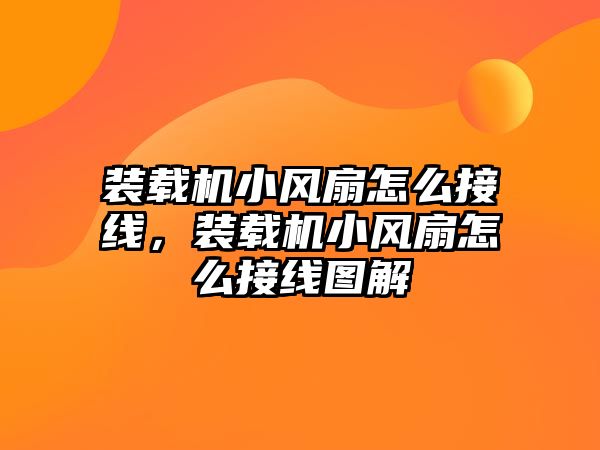 装载机小风扇怎么接线，装载机小风扇怎么接线图解